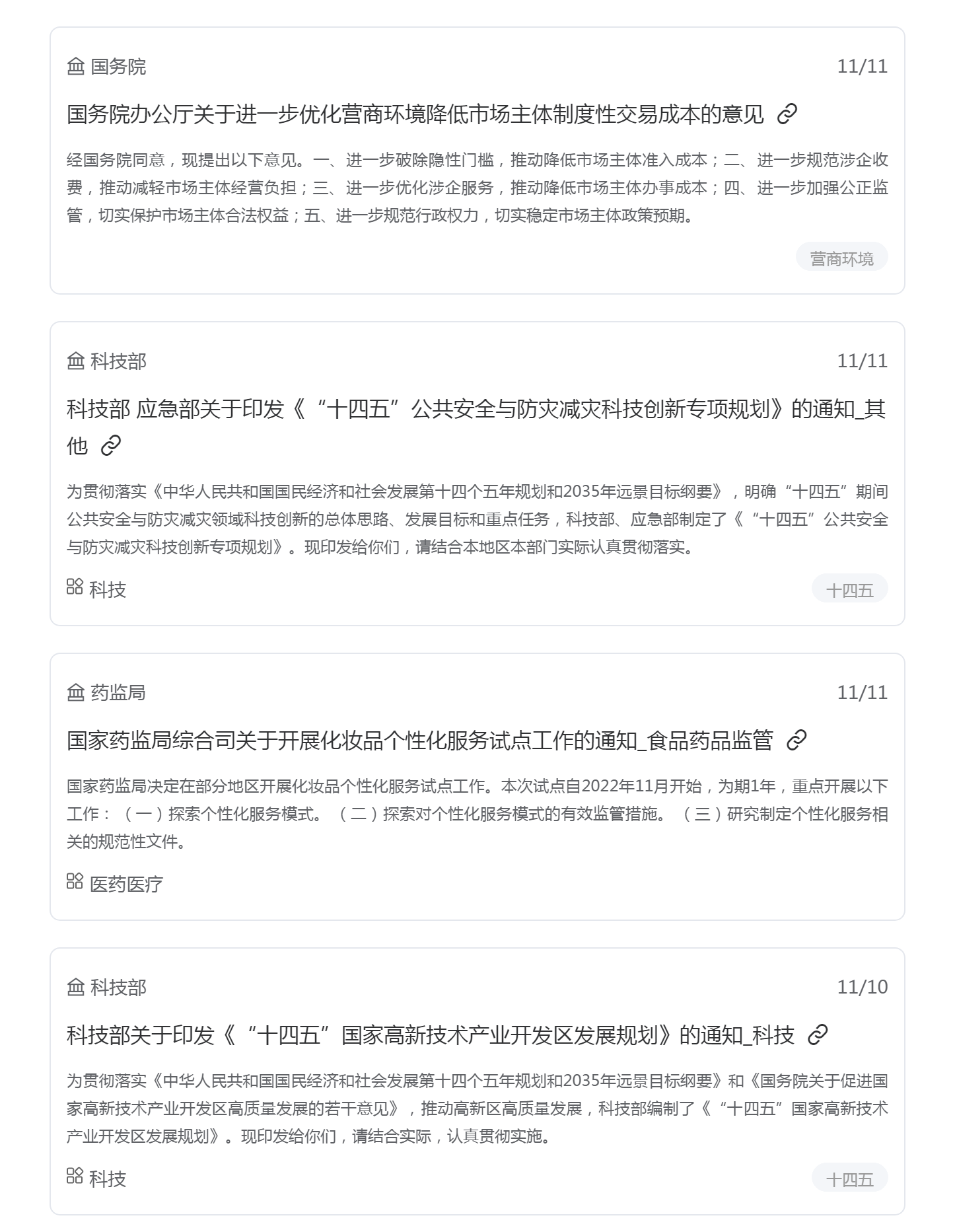 国务院

11/11

国务院办公厅关于进一步优化营商环境降低市场主体制度性交易成本的意见

经国务院同意，现提出以下意见。一、进一步破除隐性门槛，推动降低市场主体准入成本；二、进一步规范涉企收费，推动减轻市场主体经营负担；三、进一步优化涉企服务，推动降低市场主体办事成本；四、进一步加强公正监管，切实保护市场主体合法权益；五、进一步规范行政权力，切实稳定市场主体政策预期。

营商环境

科技部

11/11

科技部 应急部关于印发《“十四五”公共安全与防灾减灾科技创新专项规划》的通知_其他

为贯彻落实《中华人民共和国国民经济和社会发展第十四个五年规划和2035年远景目标纲要》，明确“十四五”期间公共安全与防灾减灾领域科技创新的总体思路、发展目标和重点任务，科技部、应急部制定了《“十四五”公共安全与防灾减灾科技创新专项规划》。现印发给你们，请结合本地区本部门实际认真贯彻落实。

科技

十四五

药监局

11/11

国家药监局综合司关于开展化妆品个性化服务试点工作的通知_食品药品监管

国家药监局决定在部分地区开展化妆品个性化服务试点工作。本次试点自2022年11月开始，为期1年，重点开展以下工作：（一）探索个性化服务模式。（二）探索对个性化服务模式的有效监管措施。（三）研究制定个性化服务相关的规范性文件。

医药医疗

科技部

11/10

科技部关于印发《“十四五”国家高新技术产业开发区发展规划》的通知_科技

为贯彻落实《中华人民共和国国民经济和社会发展第十四个五年规划和2035年远景目标纲要》和《国务院关于促进国家高新技术产业开发区高质量发展的若干意见》，推动高新区高质量发展，科技部编制了《“十四五”国家高新技术产业开发区发展规划》。现印发给你们，请结合实际，认真贯彻实施。

科技

十四五